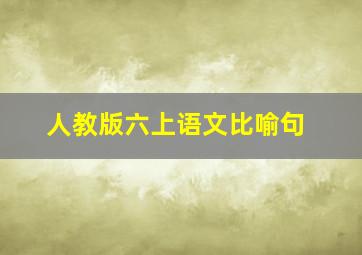 人教版六上语文比喻句